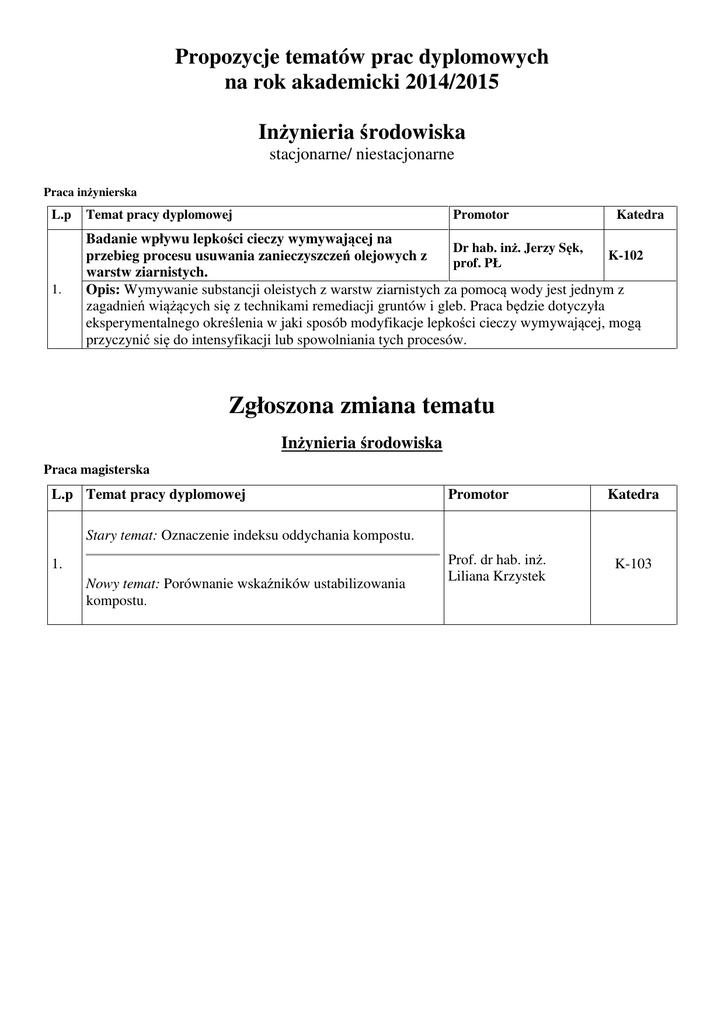 Propozycje tematów prac dyplomowych na rok akademicki 2014/2015

Inżynieria środowiska
stacjonarne/ niestacjonarne

Praca inżynierska

| L.p | Temat pracy dyplomowej | Promotor | Katedra |
|---|---|---|---|
| 1. | Badanie wpływu lepkości cieczy wymywającej na przebieg procesu usuwania zanieczyszczeń olejowych z warstw ziarnistych. | Dr hab. inż. Jerzy Sęk, prof. PŁ | K-102 |
| | Opis: Wymywanie substancji oleistych z warstw ziarnistych za pomocą wody jest jednym z zagadnień wiążących się z technikami remediacji gruntów i gleb. Praca będzie dotyczyła eksperymentalnego określenia w jaki sposób modyfikacje lepkości cieczy wymywającej, mogą przyczynić się do intensyfikacji lub spowolniania tych procesów. | | |

Zgłoszona zmiana tematu

Inżynieria środowiska

Praca magisterska

| L.p | Temat pracy dyplomowej | Promotor | Katedra |
|---|---|---|---|
| 1. | Stary temat: Oznaczenie indeksu oddychania kompostu. Nowy temat: Porównanie wskaźników ustabilizowania kompostu. | Prof. dr hab. inż. Liliana Krzystek | K-103 |